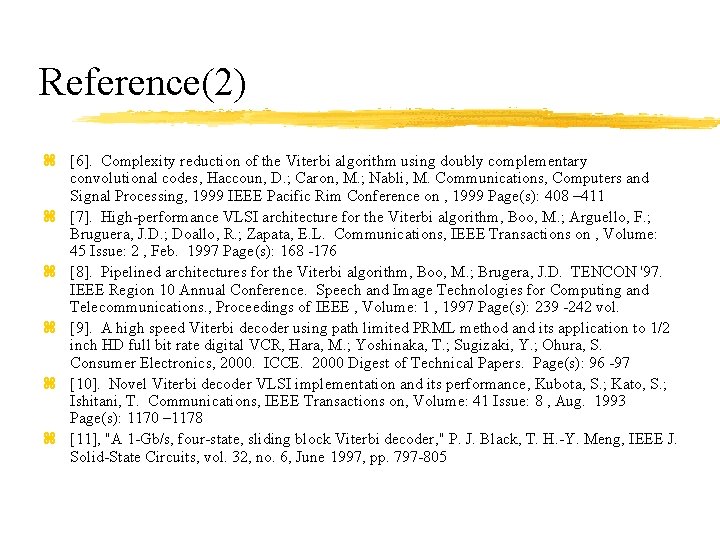 Reference(2)

[6]. Complexity reduction of the Viterbi algorithm using doubly complementary convolutional codes, Haccoun, D.; Caron, M.; Nabli, M. Communications, Computers and Signal Processing, 1999 IEEE Pacific Rim Conference on , 1999 Page(s): 408 –411

[7]. High-performance VLSI architecture for the Viterbi algorithm, Boo, M.; Arguello, F.; Bruguera, J.D.; Doallo, R.; Zapata, E.L. Communications, IEEE Transactions on , Volume: 45 Issue: 2 , Feb. 1997 Page(s): 168 -176

[8]. Pipelined architectures for the Viterbi algorithm, Boo, M.; Brugera, J.D. TENCON '97. IEEE Region 10 Annual Conference. Speech and Image Technologies for Computing and Telecommunications., Proceedings of IEEE , Volume: 1 , 1997 Page(s): 239 -242 vol.

[9]. A high speed Viterbi decoder using path limited PRML method and its application to 1/2 inch HD full bit rate digital VCR, Hara, M.; Yoshinaka, T.; Sugizaki, Y.; Ohura, S. Consumer Electronics, 2000. ICCE. 2000 Digest of Technical Papers. Page(s): 96 -97

[10]. Novel Viterbi decoder VLSI implementation and its performance, Kubota, S.; Kato, S.; Ishitani, T. Communications, IEEE Transactions on, Volume: 41 Issue: 8 , Aug. 1993 Page(s): 1170 –1178

[11], "A 1-Gb/s, four-state, sliding block Viterbi decoder," P. J. Black, T. H.-Y. Meng, IEEE J. Solid-State Circuits, vol. 32, no. 6, June 1997, pp. 797-805